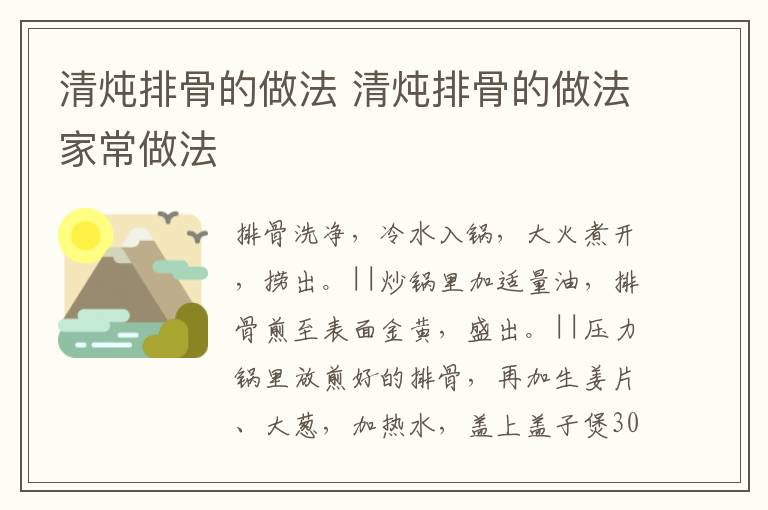 清炖排骨的做法 清炖排骨的做法家常做法

排骨洗净，冷水入锅，大火煮开，捞出。||炒锅里加适量油，排骨煎至表面金黄，盛出。||压力锅里放煎好的排骨，再加生姜片、大葱，加热水，盖上盖子煲30